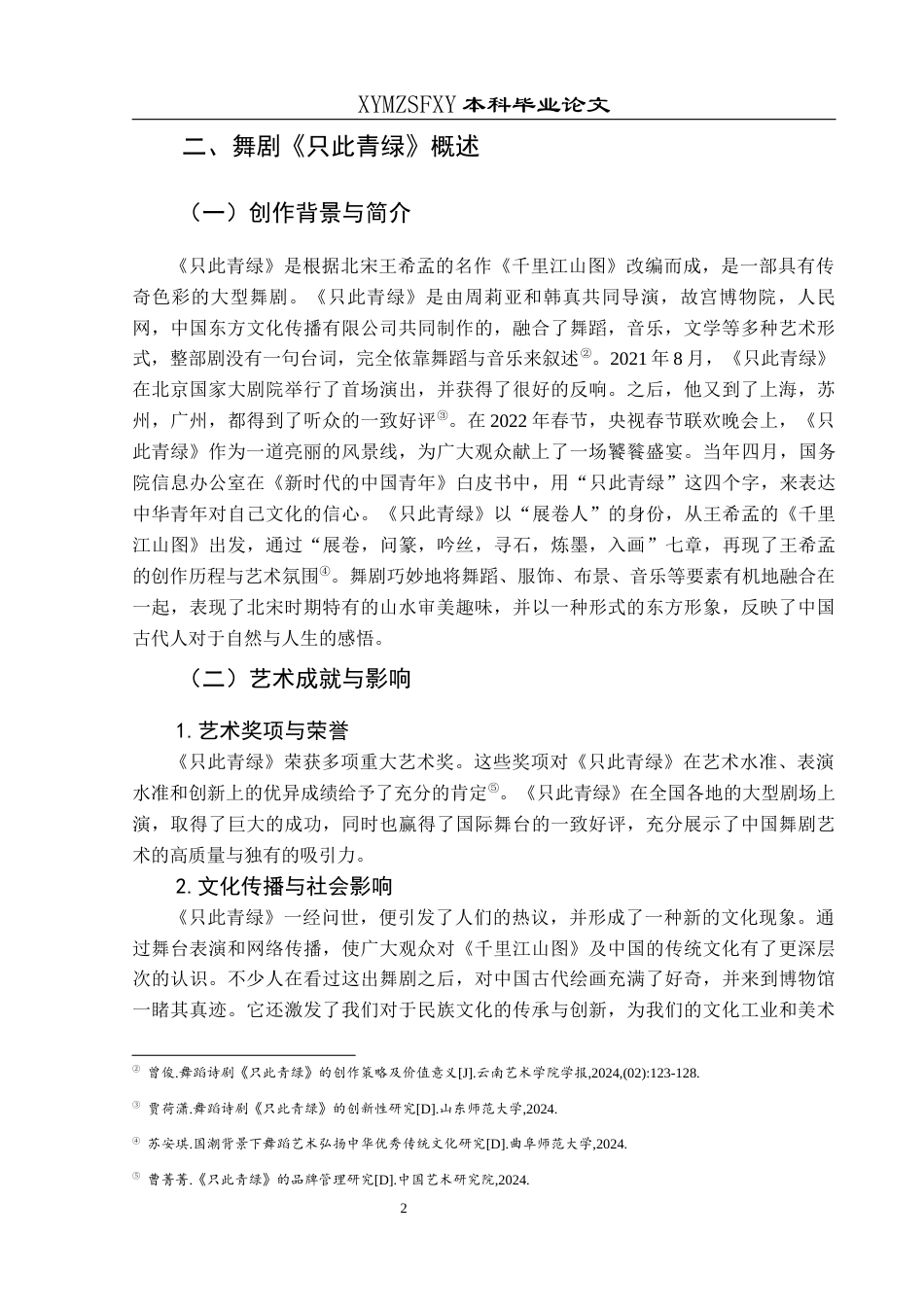 XYMZSFXY 本科毕业论文

二、舞剧《只此青绿》概述

（一）创作背景与简介

《只此青绿》是根据北宋王希孟的名作《千里江山图》改编而成，是一部具有传奇色彩的大型舞剧。《只此青绿》是由周莉亚和韩真共同导演，故宫博物院，人民网，中国东方文化传播有限公司共同制作的，融合了舞蹈，音乐，文学等多种艺术形式，整部剧没有一句台词，完全依靠舞蹈与音乐来叙述②。2021 年 8 月，《只此青绿》在北京国家大剧院举行了首场演出，并获得了很好的反响。之后，他又到了上海，苏州，广州，都得到了听众的一致好评③。在 2022 年春节，央视春节联欢晚会上，《只此青绿》作为一道亮丽的风景线，为广大观众献上了一场饕餮盛宴。当年四月，国务院信息办公室在《新时代的中国青年》白皮书中，用“只此青绿”这四个字，来表达中华青年对自己文化的信心。《只此青绿》以“展卷人”的身份，从王希孟的《千里江山图》出发，通过“展卷，问篆，吟丝，寻石，炼墨，入画”七章，再现了王希孟的创作历程与艺术氛围④。舞剧巧妙地将舞蹈、服饰、布景、音乐等要素有机地融合在一起，表现了北宋时期特有的山水审美趣味，并以一种形式的东方形象，反映了中国古代人对于自然与人生的感悟。

（二）艺术成就与影响

1. 艺术奖项与荣誉

《只此青绿》荣获多项重大艺术奖。这些奖项对《只此青绿》在艺术水准、表演水准和创新上的优异成绩给予了充分的肯定⑤。《只此青绿》在全国各地的大型剧场上演，取得了巨大的成功，同时也赢得了国际舞台的一致好评，充分展示了中国舞剧艺术的高质量与独有的吸引力。

2. 文化传播与社会影响

《只此青绿》一经问世，便引发了人们的热议，并形成了一种新的文化现象。通过舞台表演和网络传播，使广大观众对《千里江山图》及中国的传统文化有了更深层次的认识。不少人在看过这出舞剧之后，对中国古代绘画充满了好奇，并来到博物馆一睹其真迹。它还激发了我们对于民族文化的传承与创新，为我们的文化工业和美术

② 曾俊.舞蹈诗剧《只此青绿》的创作策略及价值意义[J].云南艺术学院学报,2024,(02):123-128.

③ 贾荷潇.舞蹈诗剧《只此青绿》的创新性研究[D].山东师范大学,2024.

④ 苏安琪.国潮背景下舞蹈艺术弘扬中华优秀传统文化研究[D].曲阜师范大学,2024.

⑤ 曹菁菁.《只此青绿》的品牌管理研究[D].中国艺术研究院,2024.

2